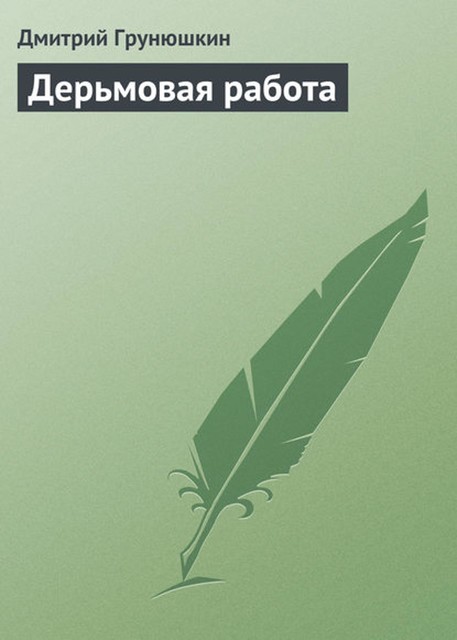 Дмитрий Грунюшкин

Дерьмовая работа